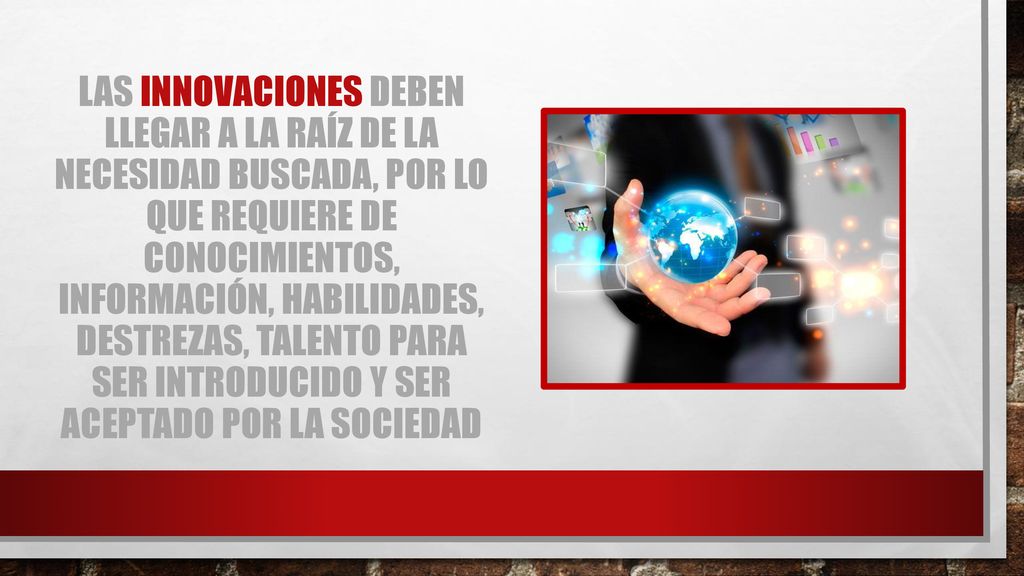 LAS INNOVACIONES DEBEN LLEGAR A LA RAÍZ DE LA NECESIDAD BUSCADA, POR LO QUE REQUIERE DE CONOCIMIENTOS, INFORMACIÓN, HABILIDADES, DESTREZAS, TALENTO PARA SER INTRODUCIDO Y SER ACEPTADO POR LA SOCIEDAD